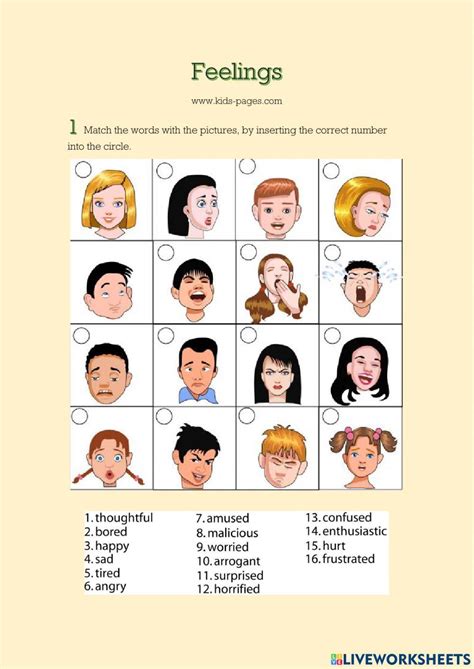 Feelings

www.kids-pages.com

1 Match the words with the pictures, by inserting the correct number into the circle.

1. thoughtful
2. bored
3. happy
4. sad
5. tired
6. angry

7. amused
8. malicious
9. worried
10. arrogant
11. surprised
12. horrified

13. confused
14. enthusiastic
15. hurt
16. frustrated

LIVEWORKSHEETS